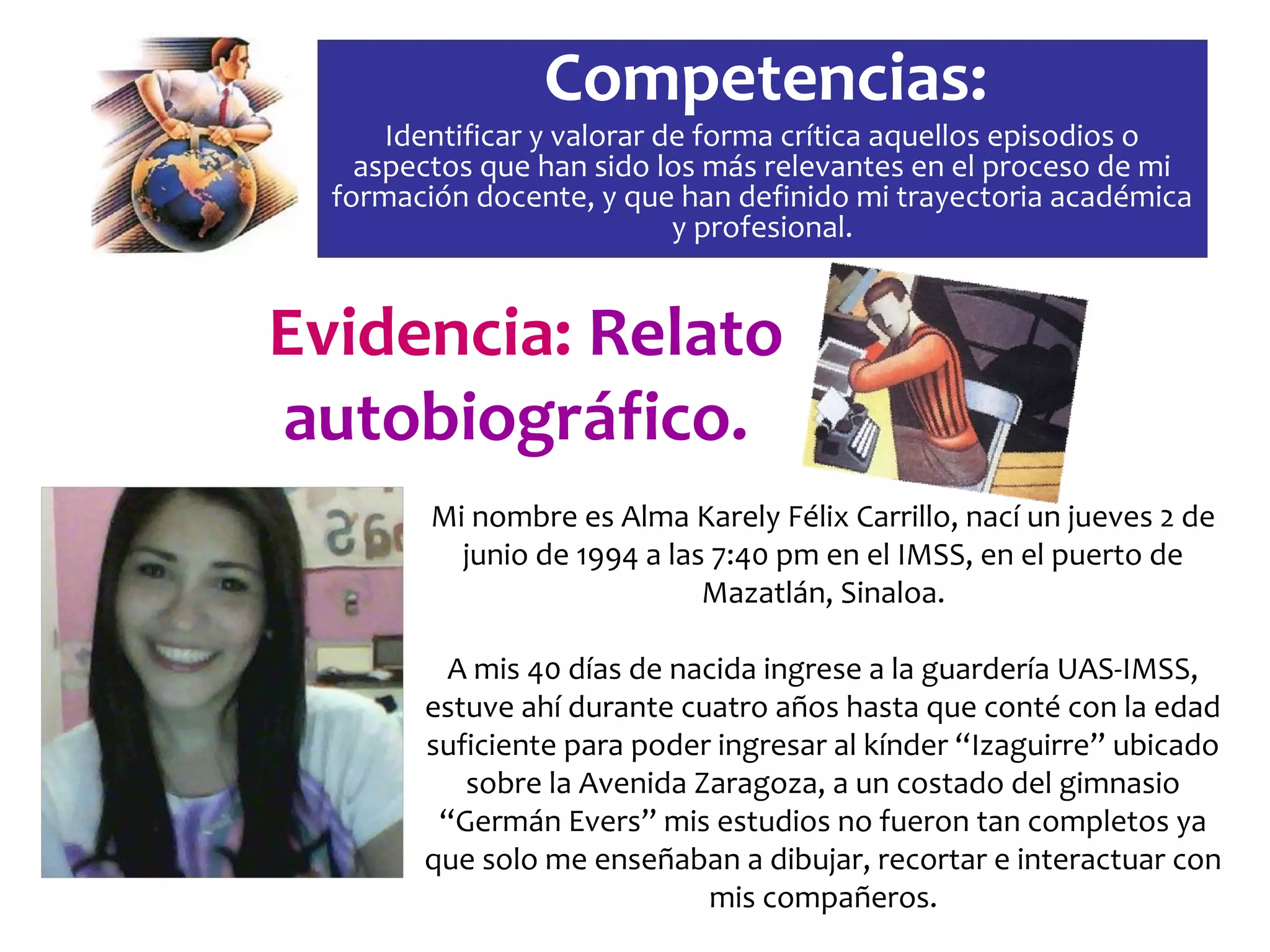 Competencias:

Identificar y valorar de forma crítica aquellos episodios o aspectos que han sido los más relevantes en el proceso de mi formación docente, y que han definido mi trayectoria académica y profesional.

Evidencia: Relato autobiográfico.

Mi nombre es Alma Karely Félix Carrillo, nací un jueves 2 de junio de 1994 a las 7:40 pm en el IMSS, en el puerto de Mazatlán, Sinaloa.

A mis 40 días de nacida ingrese a la guardería UAS-IMSS, estuve ahí durante cuatro años hasta que conté con la edad suficiente para poder ingresar al kínder "Izaguirre" ubicado sobre la Avenida Zaragoza, a un costado del gimnasio "Germán Evers" mis estudios no fueron tan completos ya que solo me enseñaban a dibujar, recortar e interactuar con mis compañeros.